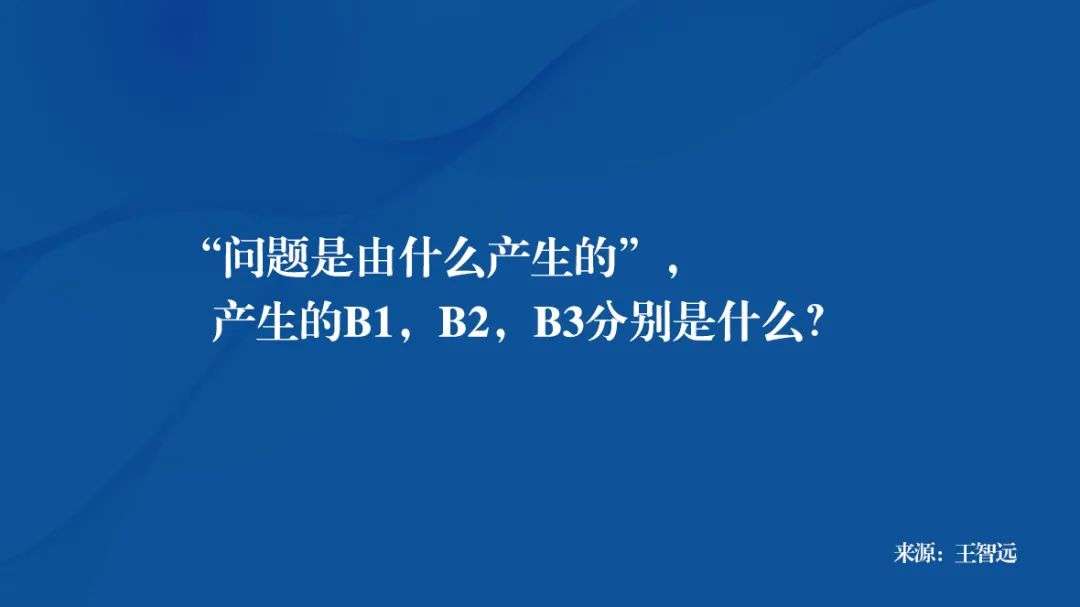 “问题是由什么产生的”，
产生的B1，B2，B3分别是什么?

来源：王智远